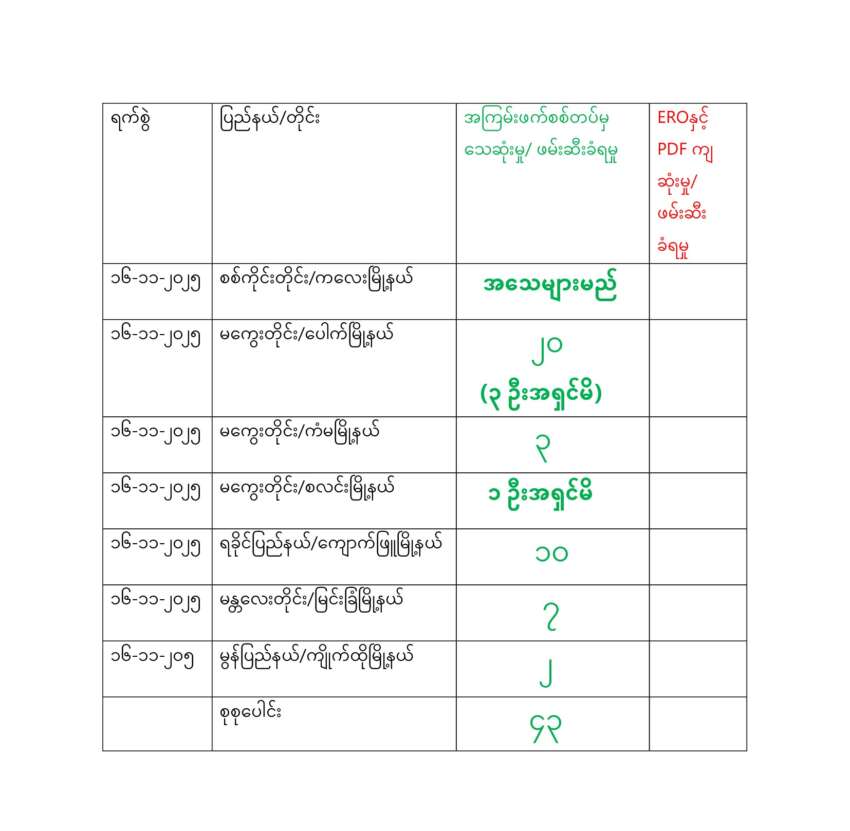 | ရက်စွဲ | ပြည်နယ်/တိုင်း | အကြမ်းဖက်စစ်တပ်မှ သေဆုံးမှု/ ဖမ်းဆီးခံရမှု | EROနှင့် PDF ကျ ဆုံးမှု/ ဖမ်းဆီး ခံရမှု |
|---|---|---|---|
| ၁၆-၁၁-၂၀၂၅ | စစ်ကိုင်းတိုင်း/ကလေးမြို့နယ် | အသေများမည် | |
| ၁၆-၁၁-၂၀၂၅ | မကွေးတိုင်း/ပေါက်မြို့နယ် | ၂၀ (၃ ဦးအရှင်မိ) | |
| ၁၆-၁၁-၂၀၂၅ | မကွေးတိုင်း/ကံမမြို့နယ် | ၃ | |
| ၁၆-၁၁-၂၀၂၅ | မကွေးတိုင်း/စလင်းမြို့နယ် | ၁ ဦးအရှင်မိ | |
| ၁၆-၁၁-၂၀၂၅ | ရခိုင်ပြည်နယ်/ကျောက်ဖြူမြို့နယ် | ၁၀ | |
| ၁၆-၁၁-၂၀၂၅ | မန္တလေးတိုင်း/မြင်းခြံမြို့နယ် | ၇ | |
| ၁၆-၁၁-၂၀၅ | မွန်ပြည်နယ်/ကျိုက်ထိုမြို့နယ် | ၂ | |
| | စုစုပေါင်း | ၄၃ | |